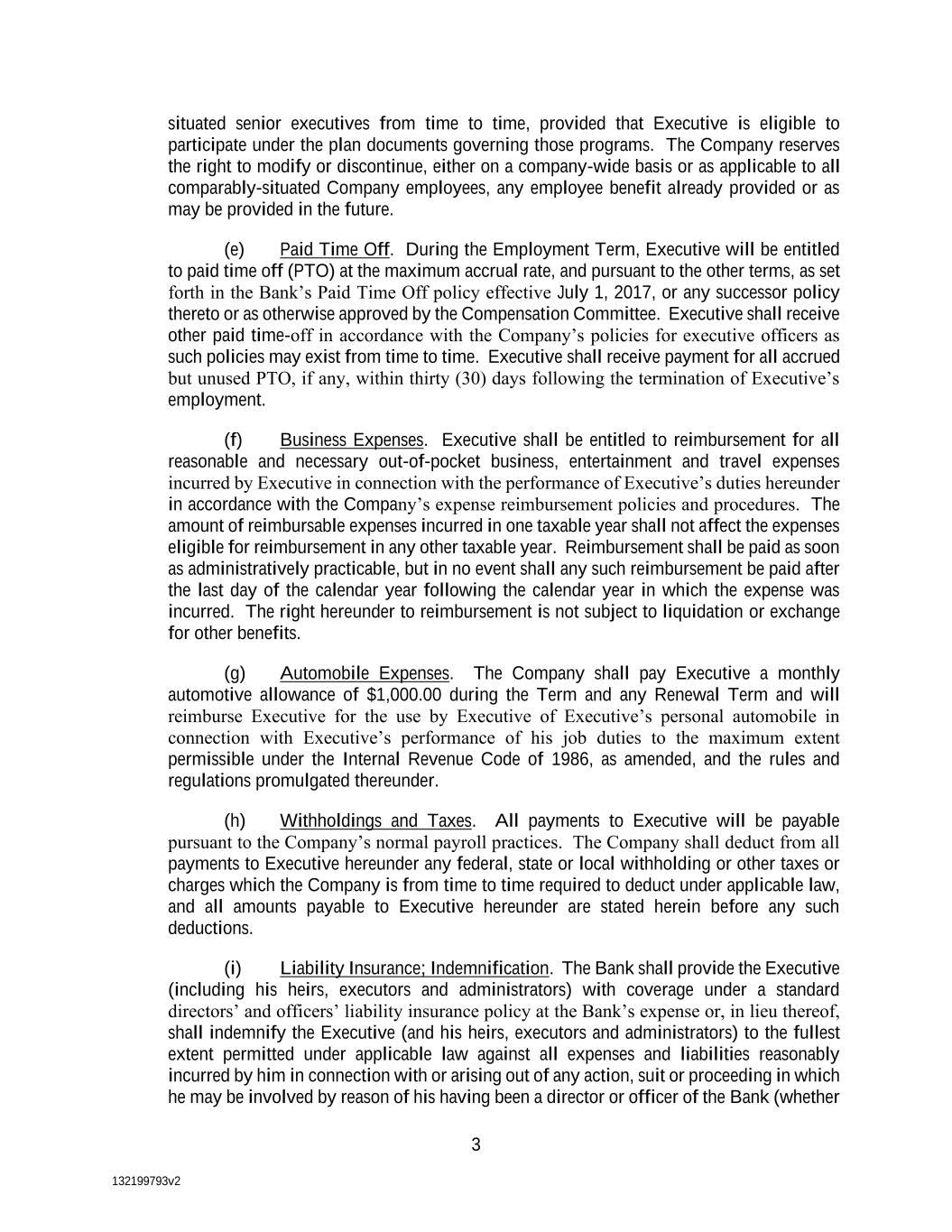 situated senior executives from time to time, provided that Executive is eligible to participate under the plan documents governing those programs. The Company reserves the right to modify or discontinue, either on a company-wide basis or as applicable to all comparably-situated Company employees, any employee benefit already provided or as may be provided in the future.

(e) Paid Time Off. During the Employment Term, Executive will be entitled to paid time off (PTO) at the maximum accrual rate, and pursuant to the other terms, as set forth in the Bank's Paid Time Off policy effective July 1, 2017, or any successor policy thereto or as otherwise approved by the Compensation Committee. Executive shall receive other paid time-off in accordance with the Company's policies for executive officers as such policies may exist from time to time. Executive shall receive payment for all accrued but unused PTO, if any, within thirty (30) days following the termination of Executive's employment.

(f) Business Expenses. Executive shall be entitled to reimbursement for all reasonable and necessary out-of-pocket business, entertainment and travel expenses incurred by Executive in connection with the performance of Executive's duties hereunder in accordance with the Company's expense reimbursement policies and procedures. The amount of reimbursable expenses incurred in one taxable year shall not affect the expenses eligible for reimbursement in any other taxable year. Reimbursement shall be paid as soon as administratively practicable, but in no event shall any such reimbursement be paid after the last day of the calendar year following the calendar year in which the expense was incurred. The right hereunder to reimbursement is not subject to liquidation or exchange for other benefits.

(g) Automobile Expenses. The Company shall pay Executive a monthly automotive allowance of $1,000.00 during the Term and any Renewal Term and will reimburse Executive for the use by Executive of Executive's personal automobile in connection with Executive's performance of his job duties to the maximum extent permissible under the Internal Revenue Code of 1986, as amended, and the rules and regulations promulgated thereunder.

(h) Withholdings and Taxes. All payments to Executive will be payable pursuant to the Company's normal payroll practices. The Company shall deduct from all payments to Executive hereunder any federal, state or local withholding or other taxes or charges which the Company is from time to time required to deduct under applicable law, and all amounts payable to Executive hereunder are stated herein before any such deductions.

(i) Liability Insurance; Indemnification. The Bank shall provide the Executive (including his heirs, executors and administrators) with coverage under a standard directors' and officers' liability insurance policy at the Bank's expense or, in lieu thereof, shall indemnify the Executive (and his heirs, executors and administrators) to the fullest extent permitted under applicable law against all expenses and liabilities reasonably incurred by him in connection with or arising out of any action, suit or proceeding in which he may be involved by reason of his having been a director or officer of the Bank (whether

3

132199793v2